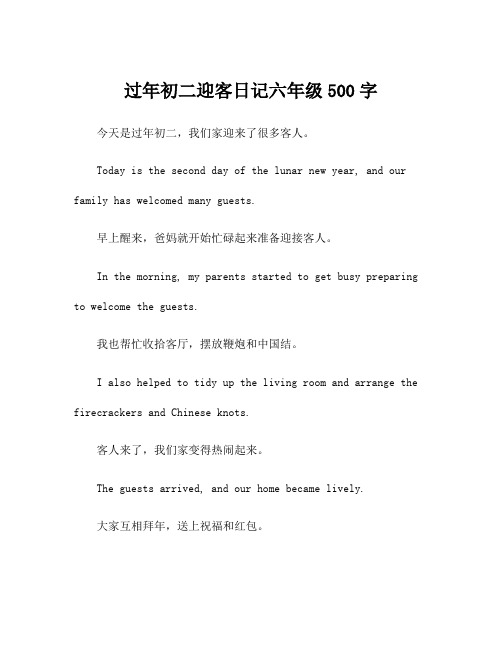 过年初二迎客日记六年级 500 字

今天是过年初二，我们家迎来了很多客人。

Today is the second day of the lunar new year, and our family has welcomed many guests.

早上醒来，爸妈就开始忙碌起来准备迎接客人。

In the morning, my parents started to get busy preparing to welcome the guests.

我也帮忙收拾客厅，摆放鞭炮和中国结。

I also helped to tidy up the living room and arrange the firecrackers and Chinese knots.

客人来了，我们家变得热闹起来。

The guests arrived, and our home became lively.

大家互相拜年，送上祝福和红包。